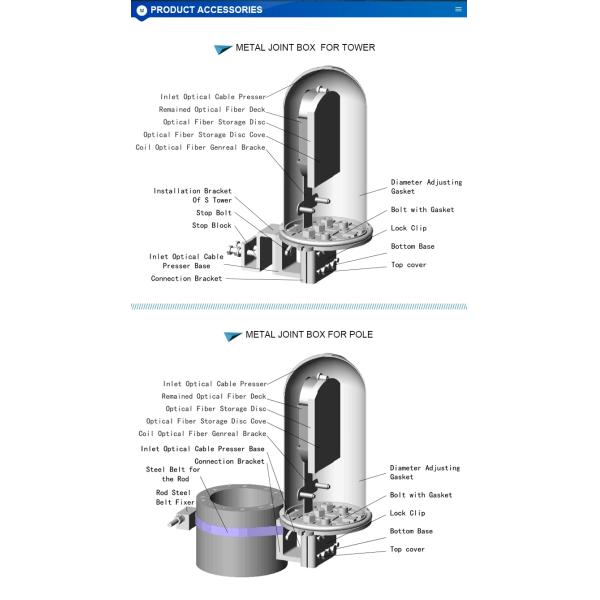 PRODUCT ACCESSORIES

METAL JOINT BOX FOR TOWER

Inlet Optical Cable Presser
Remained Optical Fiber Deck
Optical Fiber Storage Disc
Optical Fiber Storage Disc Cove
Coil Optical Fiber Genreal Bracke
Installation Bracket Of S Tower
Stop Bolt
Stop Block
Inlet Optical Cable Presser Base
Connection Bracket
Diameter Adjusting Gasket
Bolt with Gasket
Lock Clip
Bottom Base
Top cover

METAL JOINT BOX FOR POLE

Inlet Optical Cable Presser
Remained Optical Fiber Deck
Optical Fiber Storage Disc
Optical Fiber Storage Disc Cove
Coil Optical Fiber Genreal Bracke
Inlet Optical Cable Presser Base
Connection Bracket
Steel Belt for the Rod
Rod Steel Belt Fixer
Diameter Adjusting Gasket
Bolt with Gasket
Lock Clip
Bottom Base
Top cover